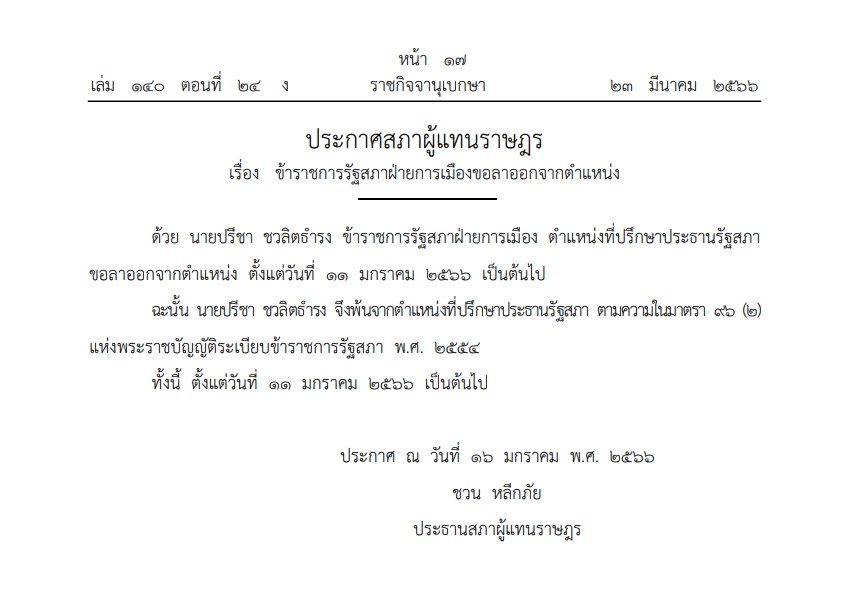 หน้า ๑๗
เล่ม ๑๔๐ ตอนที่ ๒๔ ง ราชกิจจานุเบกษา ๒๓ มีนาคม ๒๕๖๖

ประกาศสภาผู้แทนราษฎร
เรื่อง ข้าราชการรัฐสภาฝ่ายการเมืองขอลาออกจากตำแหน่ง

ด้วย นายปรีชา ชวลิตธำรง ข้าราชการรัฐสภาฝ่ายการเมือง ตำแหน่งที่ปรึกษาประธานรัฐสภา ขอลาออกจากตำแหน่ง ตั้งแต่วันที่ ๑๑ มกราคม ๒๕๖๖ เป็นต้นไป

ฉะนั้น นายปรีชา ชวลิตธำรง จึงพ้นจากตำแหน่งที่ปรึกษาประธานรัฐสภา ตามความในมาตรา ๙๖ (๒) แห่งพระราชบัญญัติระเบียบข้าราชการรัฐสภา พ.ศ. ๒๕๕๔

ทั้งนี้ ตั้งแต่วันที่ ๑๑ มกราคม ๒๕๖๖ เป็นต้นไป

ประกาศ ณ วันที่ ๑๖ มกราคม พ.ศ. ๒๕๖๖
ชวน หลีกภัย
ประธานสภาผู้แทนราษฎร